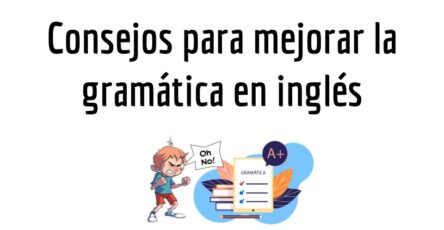 Consejos para mejorar la gramática en inglés

Oh No!

A+

GRAMÁTICA